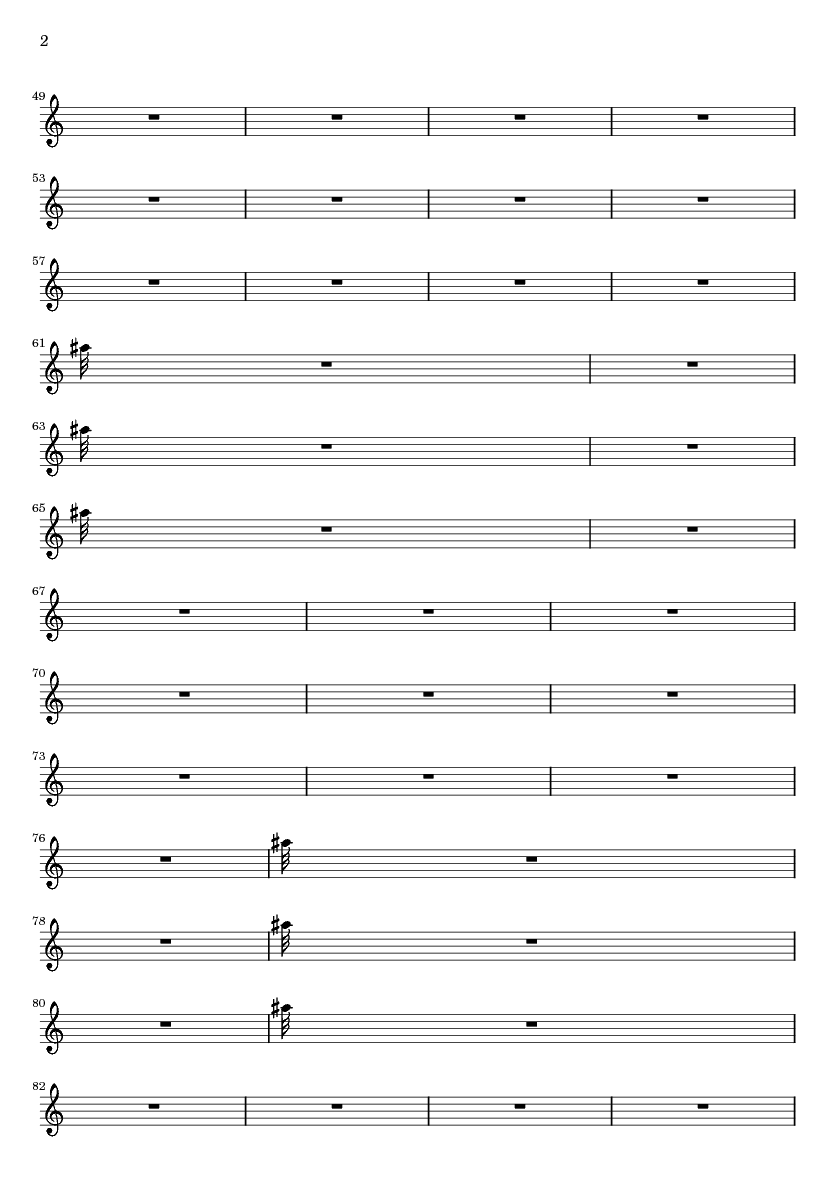 2

49

53

57

61

63

65

67

70

73

76

78

80

82